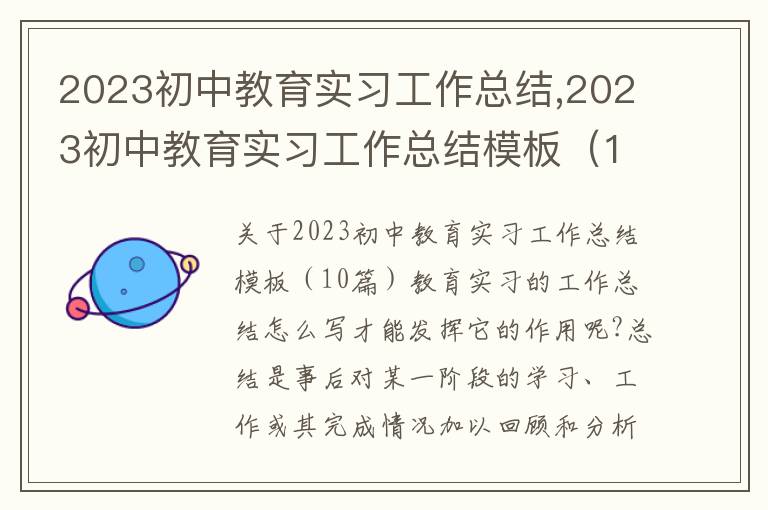 2023初中教育实习工作总结,2023初中教育实习工作总结模板（1

关于2023初中教育实习工作总结模板（10篇）教育实习的工作总结怎么写才能发挥它的作用呢?总结是事后对某一阶段的学习、工作或其完成情况加以回顾和分析